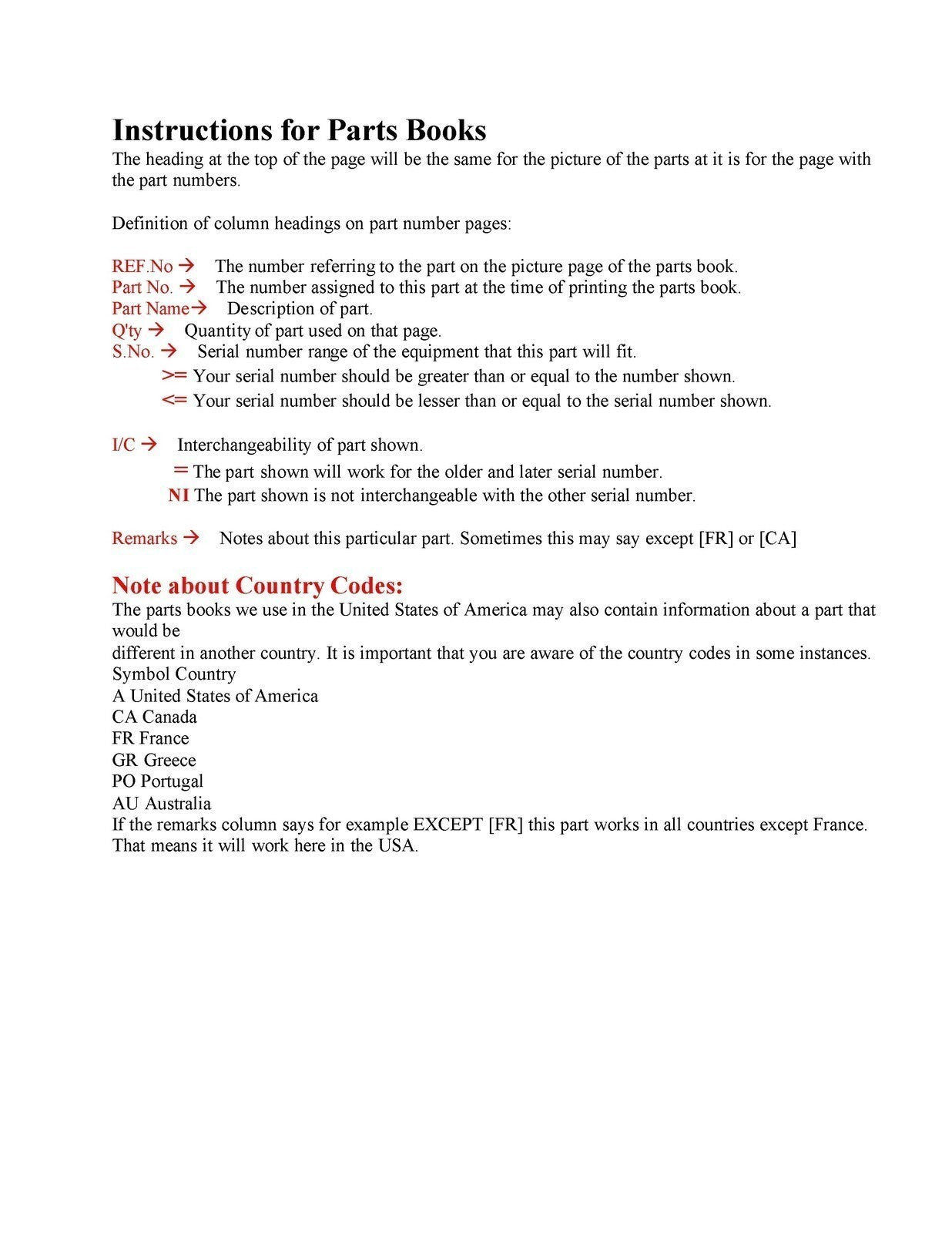 Instructions for Parts Books

The heading at the top of the page will be the same for the picture of the parts at it is for the page with the part numbers.

Definition of column headings on part number pages:

REF.No → The number referring to the part on the picture page of the parts book.
Part No. → The number assigned to this part at the time of printing the parts book.
Part Name→ Description of part.
Q'ty → Quantity of part used on that page.
S.No. → Serial number range of the equipment that this part will fit.
>= Your serial number should be greater than or equal to the number shown.
<= Your serial number should be lesser than or equal to the serial number shown.

I/C → Interchangeability of part shown.
= The part shown will work for the older and later serial number.
NI The part shown is not interchangeable with the other serial number.

Remarks → Notes about this particular part. Sometimes this may say except [FR] or [CA]

Note about Country Codes:

The parts books we use in the United States of America may also contain information about a part that would be
different in another country. It is important that you are aware of the country codes in some instances.
Symbol Country
A United States of America
CA Canada
FR France
GR Greece
PO Portugal
AU Australia
If the remarks column says for example EXCEPT [FR] this part works in all countries except France. That means it will work here in the USA.